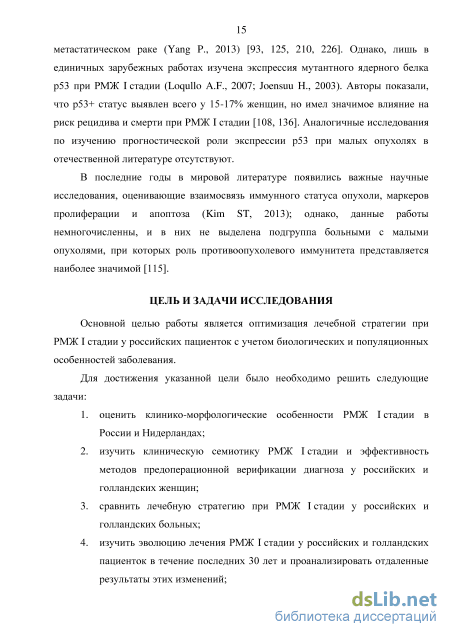 15

метастатическом раке (Yang P., 2013) [93, 125, 210, 226]. Однако, лишь в единичных зарубежных работах изучена экспрессия мутантного ядерного белка p53 при РМЖ I стадии (Loqullo A.F., 2007; Joensuu H., 2003). Авторы показали, что p53+ статус выявлен всего у 15-17% женщин, но имел значимое влияние на риск рецидива и смерти при РМЖ I стадии [108, 136]. Аналогичные исследования по изучению прогностической роли экспрессии p53 при малых опухолях в отечественной литературе отсутствуют.

В последние годы в мировой литературе появились важные научные исследования, оценивающие взаимосвязь иммунного статуса опухоли, маркеров пролиферации и апоптоза (Kim ST, 2013); однако, данные работы немногочисленны, и в них не выделена подгруппа больными с малыми опухолями, при которых роль противоопухолевого иммунитета представляется наиболее значимой [115].

ЦЕЛЬ И ЗАДАЧИ ИССЛЕДОВАНИЯ

Основной целью работы является оптимизация лечебной стратегии при РМЖ I стадии у российских пациенток с учетом биологических и популяционных особенностей заболевания.

Для достижения указанной цели было необходимо решить следующие задачи:

1. оценить клинико-морфологические особенности РМЖ I стадии в России и Нидерландах;
2. изучить клиническую семиотику РМЖ I стадии и эффективность методов предоперационной верификации диагноза у российских и голландских женщин;
3. сравнить лечебную стратегию при РМЖ I стадии у российских и голландских больных;
4. изучить эволюцию лечения РМЖ I стадии у российских и голландских пациенток в течение последних 30 лет и проанализировать отдаленные результаты этих изменений;

dsLib.net
библиотека диссертаций